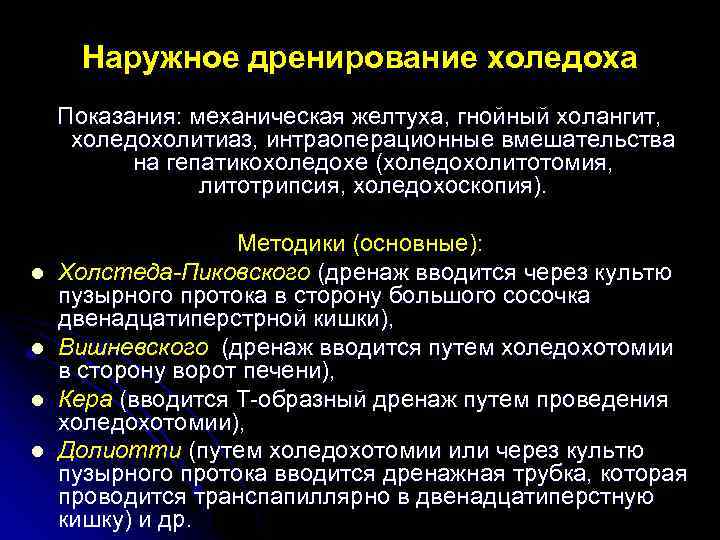 Наружное дренирование холедоха

Показания: механическая желтуха, гнойный холангит, холедохолитиаз, интраоперационные вмешательства на гепатикохоледохе (холедохолитотомия, литотрипсия, холедохоскопия).

Методики (основные):

• Холстеда-Пиковского (дренаж вводится через культю пузырного протока в сторону большого сосочка двенадцатиперстрной кишки),
• Вишневского (дренаж вводится путем холедохотомии в сторону ворот печени),
• Кера (вводится Т-образный дренаж путем проведения холедохотомии),
• Долиотти (путем холедохотомии или через культю пузырного протока вводится дренажная трубка, которая проводится транспапиллярно в двенадцатиперстную кишку) и др.